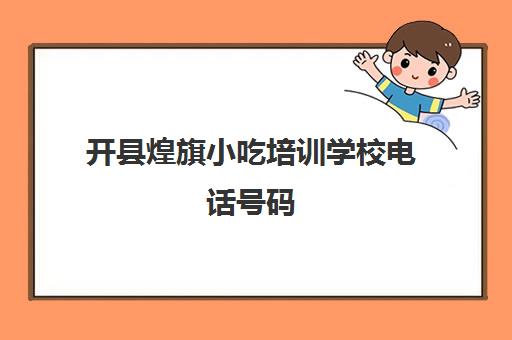 开县煌旗小吃培训学校电话号码